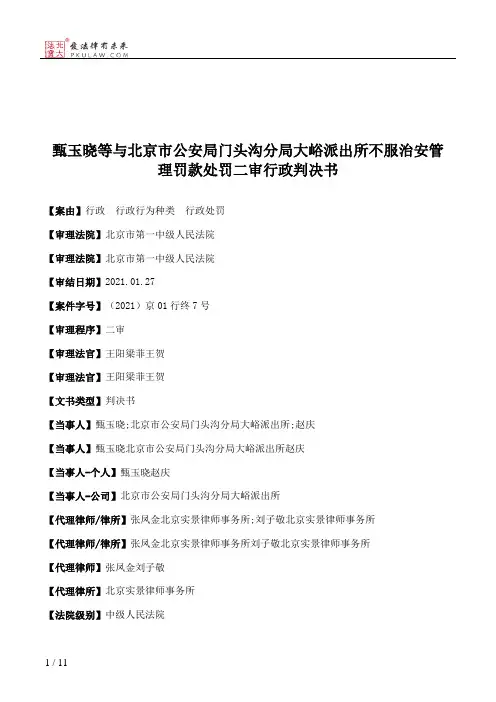 北大法宝 发法律有未来 PKULAW.COM

甄玉晓等与北京市公安局门头沟分局大峪派出所不服治安管理罚款处罚二审行政判决书

【案由】行政　行政行为种类　行政处罚

【审理法院】北京市第一中级人民法院

【审理法院】北京市第一中级人民法院

【审结日期】2021.01.27

【案件字号】（2021）京01行终7号

【审理程序】二审

【审理法官】王阳梁菲王贺

【审理法官】王阳梁菲王贺

【文书类型】判决书

【当事人】甄玉晓;北京市公安局门头沟分局大峪派出所;赵庆

【当事人】甄玉晓北京市公安局门头沟分局大峪派出所赵庆

【当事人-个人】甄玉晓赵庆

【当事人-公司】北京市公安局门头沟分局大峪派出所

【代理律师/律所】张凤金北京实景律师事务所;刘子敬北京实景律师事务所

【代理律师/律所】张凤金北京实景律师事务所刘子敬北京实景律师事务所

【代理律师】张凤金刘子敬

【代理律所】北京实景律师事务所

【法院级别】中级人民法院

1 / 11